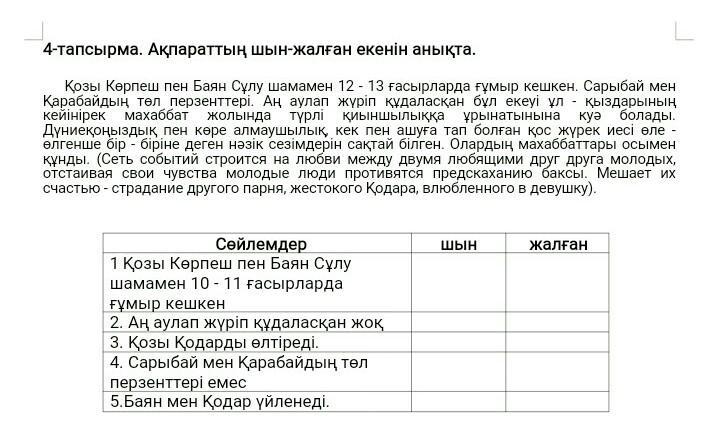 4-тапсырма. Ақпараттың шын-жалған екенін анықта.

Қозы Көрпеш пен Баян Сұлу шамамен 12 - 13 ғасырларда ғұмыр кешкен. Сарыбай мен Қарабайдың төл перзенттері. Аң аулап жүріп құдаласқан бұл екеуі ұл - қыздарының кейінірек махаббат жолында түрлі қиыншылыққа ұрынатынына куә болады. Дүниеқоңыздық пен көре алмаушылық, кек пен ашуға тап болған қос жүрек иесі өле - өлгенше бір - біріне деген нәзік сезімдерін сақтай білген. Олардың махаббаттары осымен құнды. (Сеть событий строится на любви между двумя любящими друг друга молодых, отстаивая свои чувства молодые люди противятся предсказанию баксы. Мешает их счастью - страдание другого парня, жестокого Қодара, влюбленного в девушку).

| Сөйлемдер | шын | жалған |
|---|---|---|
| 1 Қозы Көрпеш пен Баян Сұлу шамамен 10 - 11 ғасырларда ғұмыр кешкен | | |
| 2. Аң аулап жүріп құдаласқан жоқ | | |
| 3. Қозы Қодарды өлтіреді. | | |
| 4. Сарыбай мен Қарабайдың төл перзенттері емес | | |
| 5.Баян мен Қодар үйленеді. | | |